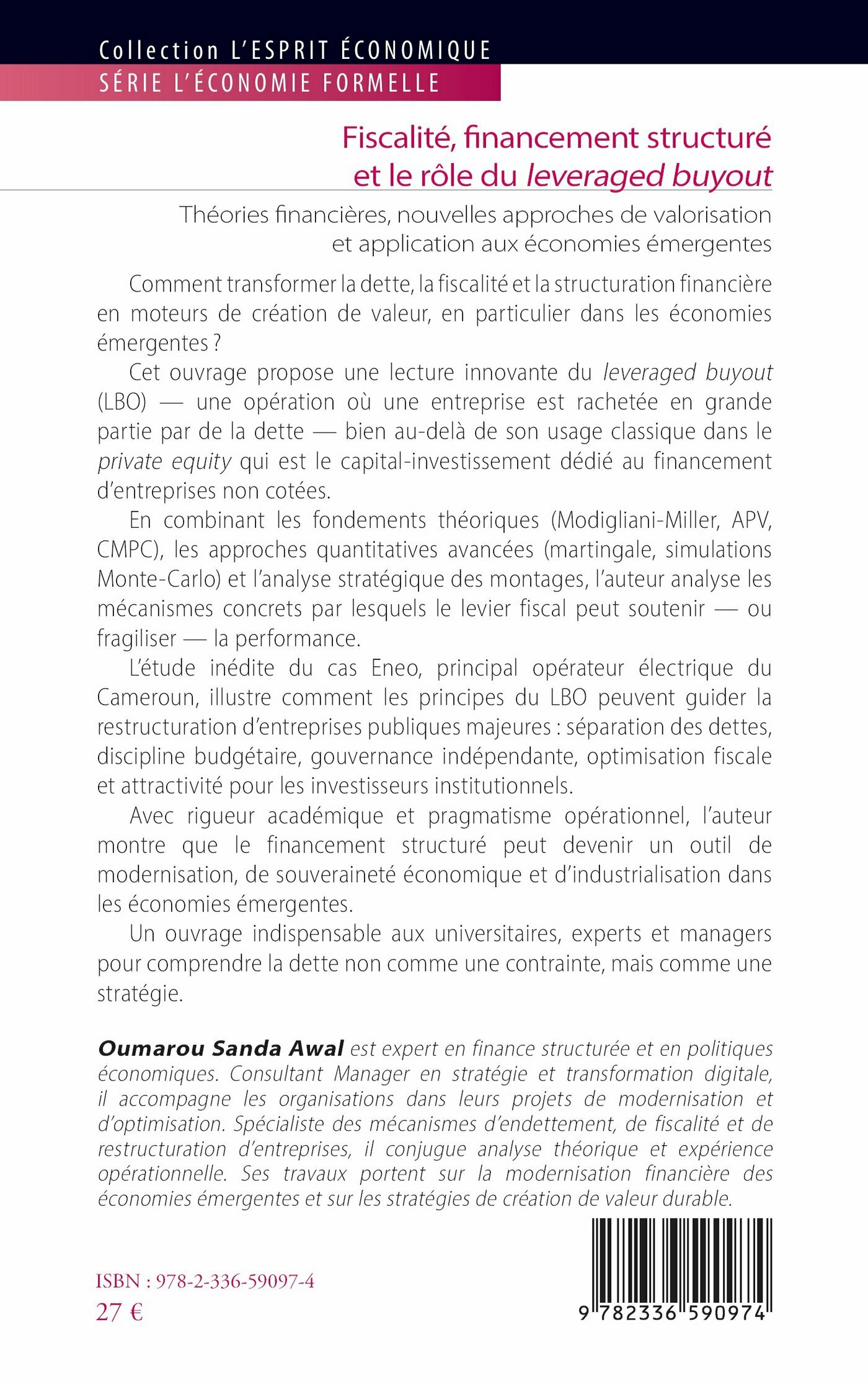 Collection L'ESPRIT ÉCONOMIQUE
SÉRIE L'ÉCONOMIE FORMELLE

Fiscalité, financement structuré et le rôle du leveraged buyout

Théories financières, nouvelles approches de valorisation et application aux économies émergentes

Comment transformer la dette, la fiscalité et la structuration financière en moteurs de création de valeur, en particulier dans les économies émergentes ?

Cet ouvrage propose une lecture innovante du leveraged buyout (LBO) — une opération où une entreprise est rachetée en grande partie par de la dette — bien au-delà de son usage classique dans le private equity qui est le capital-investissement dédié au financement d'entreprises non cotées.

En combinant les fondements théoriques (Modigliani-Miller, APV, CMPC), les approches quantitatives avancées (martingale, simulations Monte-Carlo) et l'analyse stratégique des montages, l'auteur analyse les mécanismes concrets par lesquels le levier fiscal peut soutenir — ou fragiliser — la performance.

L'étude inédite du cas Eneo, principal opérateur électrique du Cameroun, illustre comment les principes du LBO peuvent guider la restructuration d'entreprises publiques majeures : séparation des dettes, discipline budgétaire, gouvernance indépendante, optimisation fiscale et attractivité pour les investisseurs institutionnels.

Avec rigueur académique et pragmatisme opérationnel, l'auteur montre que le financement structuré peut devenir un outil de modernisation, de souveraineté économique et d'industrialisation dans les économies émergentes.

Un ouvrage indispensable aux universitaires, experts et managers pour comprendre la dette non comme une contrainte, mais comme une stratégie.

Oumarou Sanda Awal est expert en finance structurée et en politiques économiques. Consultant Manager en stratégie et transformation digitale, il accompagne les organisations dans leurs projets de modernisation et d'optimisation. Spécialiste des mécanismes d'endettement, de fiscalité et de restructuration d'entreprises, il conjugue analyse théorique et expérience opérationnelle. Ses travaux portent sur la modernisation financière des économies émergentes et sur les stratégies de création de valeur durable.

ISBN : 978-2-336-59097-4
27 €

9 782336 590974